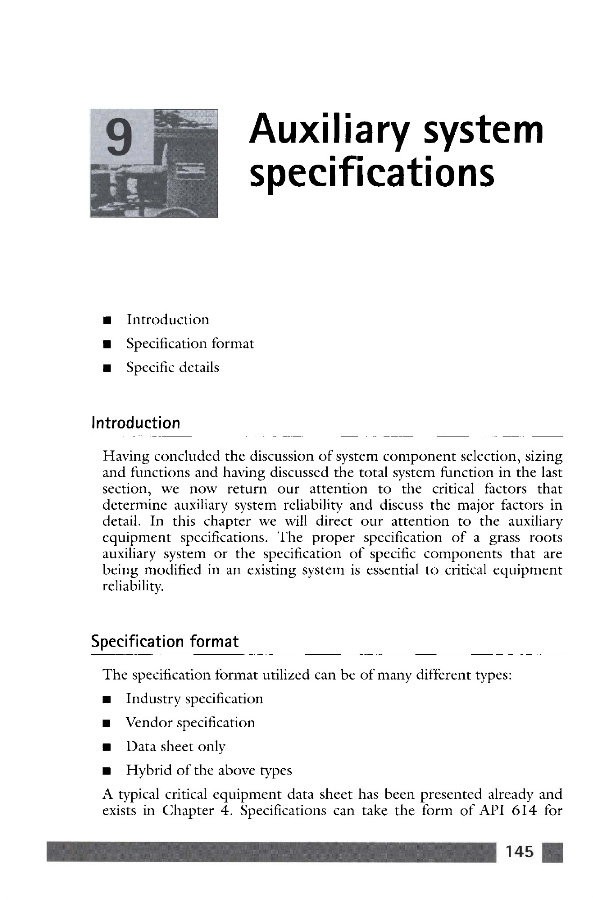 9

Auxiliary system specifications

■ Introduction
■ Specification format
■ Specific details

Introduction

Having concluded the discussion of system component selection, sizing and functions and having discussed the total system function in the last section, we now return our attention to the critical factors that determine auxiliary system reliability and discuss the major factors in detail. In this chapter we will direct our attention to the auxiliary equipment specifications. The proper specification of a grass roots auxiliary system or the specification of specific components that are being modified in an existing system is essential to critical equipment reliability.

Specification format

The specification format utilized can be of many different types:

■ Industry specification
■ Vendor specification
■ Data sheet only
■ Hybrid of the above types

A typical critical equipment data sheet has been presented already and exists in Chapter 4. Specifications can take the form of API 614 for

145